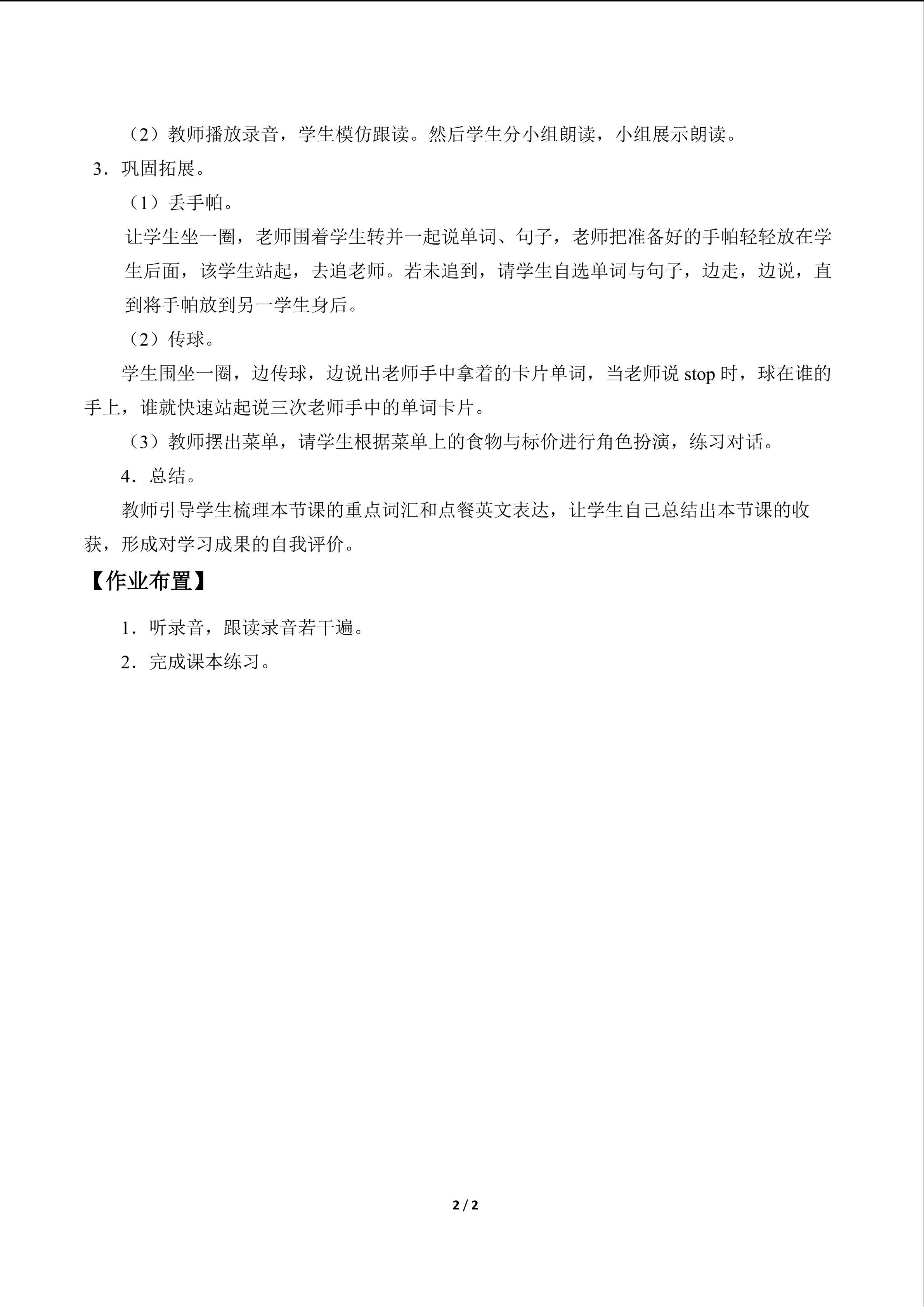 （2）教师播放录音，学生模仿跟读。然后学生分小组朗读，小组展示朗读。

3．巩固拓展。

（1）丢手帕。

让学生坐一圈，老师围着学生转并一起说单词、句子，老师把准备好的手帕轻轻放在学生后面，该学生站起，去追老师。若未追到，请学生自选单词与句子，边走，边说，直到将手帕放到另一学生身后。

（2）传球。

学生围坐一圈，边传球，边说出老师手中拿着的卡片单词，当老师说stop时，球在谁的手上，谁就快速站起说三次老师手中的单词卡片。

（3）教师摆出菜单，请学生根据菜单上的食物与标价进行角色扮演，练习对话。

4．总结。

教师引导学生梳理本节课的重点词汇和点餐英文表达，让学生自己总结出本节课的收获，形成对学习成果的自我评价。

【作业布置】

1．听录音，跟读录音若干遍。

2．完成课本练习。

2 / 2